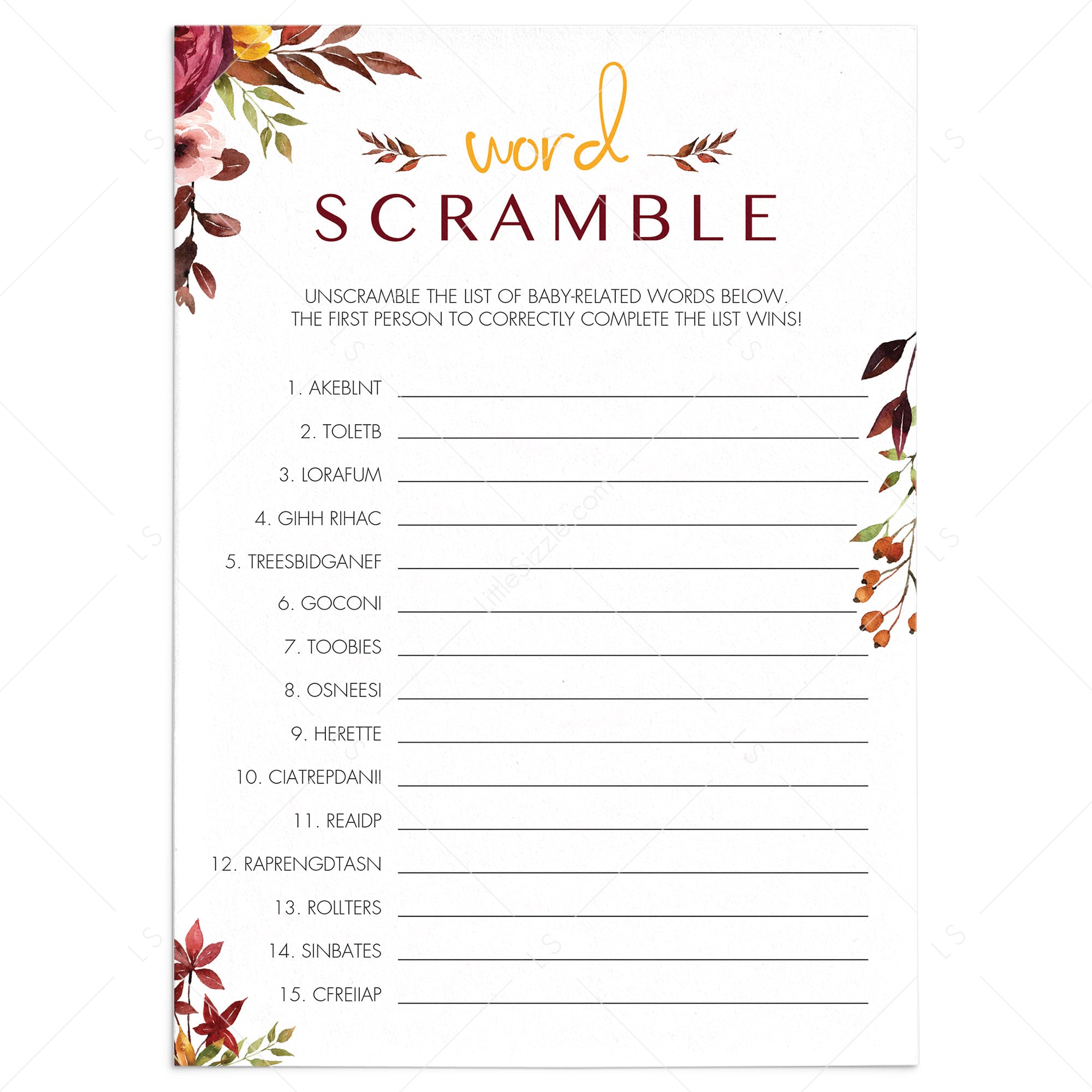 word
SCRAMBLE

UNSCRAMBLE THE LIST OF BABY-RELATED WORDS BELOW. THE FIRST PERSON TO CORRECTLY COMPLETE THE LIST WINS!

1. AKEBLNT ____
2. TOLETB ____
3. LORAFUM ____
4. GIHH RIHAC ____
5. TREESBIDGANEF ____
6. GOCONI ____
7. TOOBIES ____
8. OSNEESI ____
9. HERETTE ____
10. CIATREPDANII ____
11. REAIDP ____
12. RAPRENGDTASN ____
13. ROLLTERS ____
14. SINBATES ____
15. CFREIIAP ____

LittleSizzle.com
LS